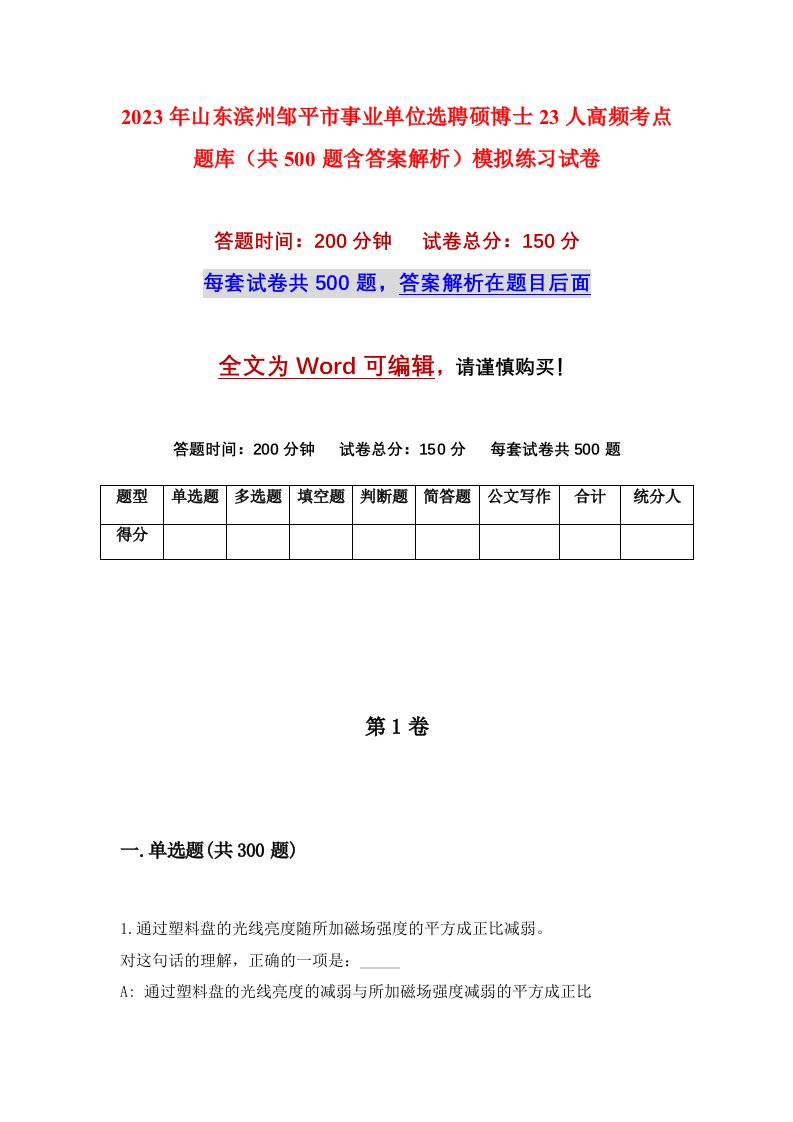 2023年山东滨州邹平市事业单位选聘硕博士23人高频考点题库（共500题含答案解析）模拟练习试卷

答题时间：200分钟　试卷总分：150分

每套试卷共500题，答案解析在题目后面

全文为Word可编辑，请谨慎购买！

答题时间：200分钟　试卷总分：150分　每套试卷共500题

| 题型 | 单选题 | 多选题 | 填空题 | 判断题 | 简答题 | 公文写作 | 合计 | 统分人 |
|---|---|---|---|---|---|---|---|---|
| 得分 | | | | | | | | |

第1卷

一.单选题(共300题)

1.通过塑料盘的光线亮度随所加磁场强度的平方成正比减弱。

对这句话的理解，正确的一项是：_____

A: 通过塑料盘的光线亮度的减弱与所加磁场强度减弱的平方成正比